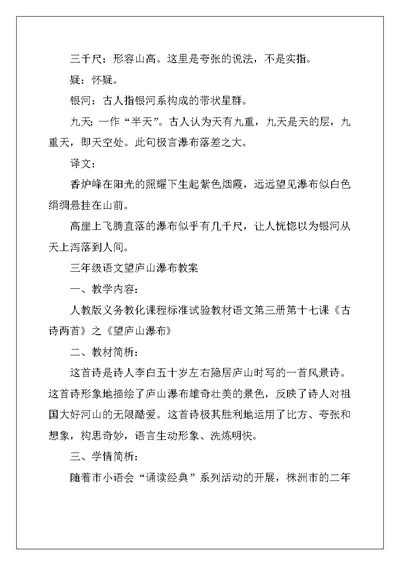 三千尺：形容山高。这里是夸张的说法，不是实指。

疑：怀疑。

银河：古人指银河系构成的带状星群。

九天：一作“半天”。古人认为天有九重，九天是天的层，九重天，即天空处。此句极言瀑布落差之大。

译文：

香炉峰在阳光的照耀下生起紫色烟霞，远远望见瀑布似白色绢绸悬挂在山前。

高崖上飞腾直落的瀑布似乎有几千尺，让人恍惚以为银河从天上泻落到人间。

三年级语文望庐山瀑布教案

一、教学内容：

人教版义务教化课程标准试验教材语文第三册第十七课《古诗两首》之《望庐山瀑布》

二、教材简析：

这首诗是诗人李白五十岁左右隐居庐山时写的一首风景诗。这首诗形象地描绘了庐山瀑布雄奇壮美的景色，反映了诗人对祖国大好河山的无限酷爱。这首诗极其胜利地运用了比方、夸张和想象，构思奇妙，语言生动形象、洗炼明快。

三、学情简析：

随着市小语会“诵读经典”系列活动的开展，株洲市的二年